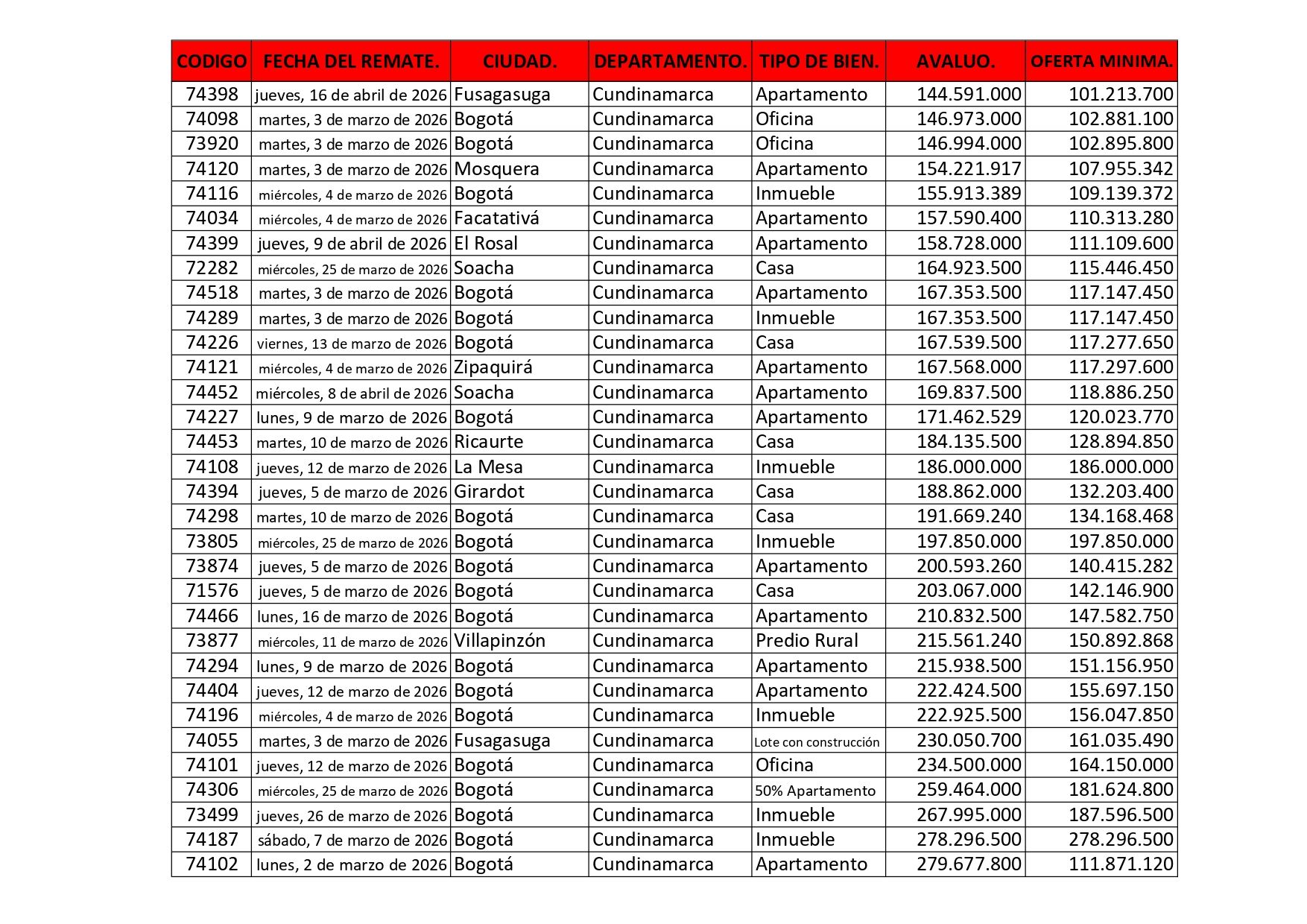 | CODIGO | FECHA DEL REMATE. | CIUDAD. | DEPARTAMENTO. | TIPO DE BIEN. | AVALUO. | OFERTA MINIMA. |
|---|---|---|---|---|---|---|
| 74398 | jueves, 16 de abril de 2026 | Fusagasuga | Cundinamarca | Apartamento | 144.591.000 | 101.213.700 |
| 74098 | martes, 3 de marzo de 2026 | Bogotá | Cundinamarca | Oficina | 146.973.000 | 102.881.100 |
| 73920 | martes, 3 de marzo de 2026 | Bogotá | Cundinamarca | Oficina | 146.994.000 | 102.895.800 |
| 74120 | martes, 3 de marzo de 2026 | Mosquera | Cundinamarca | Apartamento | 154.221.917 | 107.955.342 |
| 74116 | miércoles, 4 de marzo de 2026 | Bogotá | Cundinamarca | Inmueble | 155.913.389 | 109.139.372 |
| 74034 | miércoles, 4 de marzo de 2026 | Facatativá | Cundinamarca | Apartamento | 157.590.400 | 110.313.280 |
| 74399 | jueves, 9 de abril de 2026 | El Rosal | Cundinamarca | Apartamento | 158.728.000 | 111.109.600 |
| 72282 | miércoles, 25 de marzo de 2026 | Soacha | Cundinamarca | Casa | 164.923.500 | 115.446.450 |
| 74518 | martes, 3 de marzo de 2026 | Bogotá | Cundinamarca | Apartamento | 167.353.500 | 117.147.450 |
| 74289 | martes, 3 de marzo de 2026 | Bogotá | Cundinamarca | Inmueble | 167.353.500 | 117.147.450 |
| 74226 | viernes, 13 de marzo de 2026 | Bogotá | Cundinamarca | Casa | 167.539.500 | 117.277.650 |
| 74121 | miércoles, 4 de marzo de 2026 | Zipaquirá | Cundinamarca | Apartamento | 167.568.000 | 117.297.600 |
| 74452 | miércoles, 8 de abril de 2026 | Soacha | Cundinamarca | Apartamento | 169.837.500 | 118.886.250 |
| 74227 | lunes, 9 de marzo de 2026 | Bogotá | Cundinamarca | Apartamento | 171.462.529 | 120.023.770 |
| 74453 | martes, 10 de marzo de 2026 | Ricaurte | Cundinamarca | Casa | 184.135.500 | 128.894.850 |
| 74108 | jueves, 12 de marzo de 2026 | La Mesa | Cundinamarca | Inmueble | 186.000.000 | 186.000.000 |
| 74394 | jueves, 5 de marzo de 2026 | Girardot | Cundinamarca | Casa | 188.862.000 | 132.203.400 |
| 74298 | martes, 10 de marzo de 2026 | Bogotá | Cundinamarca | Casa | 191.669.240 | 134.168.468 |
| 73805 | miércoles, 25 de marzo de 2026 | Bogotá | Cundinamarca | Inmueble | 197.850.000 | 197.850.000 |
| 73874 | jueves, 5 de marzo de 2026 | Bogotá | Cundinamarca | Apartamento | 200.593.260 | 140.415.282 |
| 71576 | jueves, 5 de marzo de 2026 | Bogotá | Cundinamarca | Casa | 203.067.000 | 142.146.900 |
| 74466 | lunes, 16 de marzo de 2026 | Bogotá | Cundinamarca | Apartamento | 210.832.500 | 147.582.750 |
| 73877 | miércoles, 11 de marzo de 2026 | Villapinzón | Cundinamarca | Predio Rural | 215.561.240 | 150.892.868 |
| 74294 | lunes, 9 de marzo de 2026 | Bogotá | Cundinamarca | Apartamento | 215.938.500 | 151.156.950 |
| 74404 | jueves, 12 de marzo de 2026 | Bogotá | Cundinamarca | Apartamento | 222.424.500 | 155.697.150 |
| 74196 | miércoles, 4 de marzo de 2026 | Bogotá | Cundinamarca | Inmueble | 222.925.500 | 156.047.850 |
| 74055 | martes, 3 de marzo de 2026 | Fusagasuga | Cundinamarca | Lote con construcción | 230.050.700 | 161.035.490 |
| 74101 | jueves, 12 de marzo de 2026 | Bogotá | Cundinamarca | Oficina | 234.500.000 | 164.150.000 |
| 74306 | miércoles, 25 de marzo de 2026 | Bogotá | Cundinamarca | 50% Apartamento | 259.464.000 | 181.624.800 |
| 73499 | jueves, 26 de marzo de 2026 | Bogotá | Cundinamarca | Inmueble | 267.995.000 | 187.596.500 |
| 74187 | sábado, 7 de marzo de 2026 | Bogotá | Cundinamarca | Inmueble | 278.296.500 | 278.296.500 |
| 74102 | lunes, 2 de marzo de 2026 | Bogotá | Cundinamarca | Apartamento | 279.677.800 | 111.871.120 |